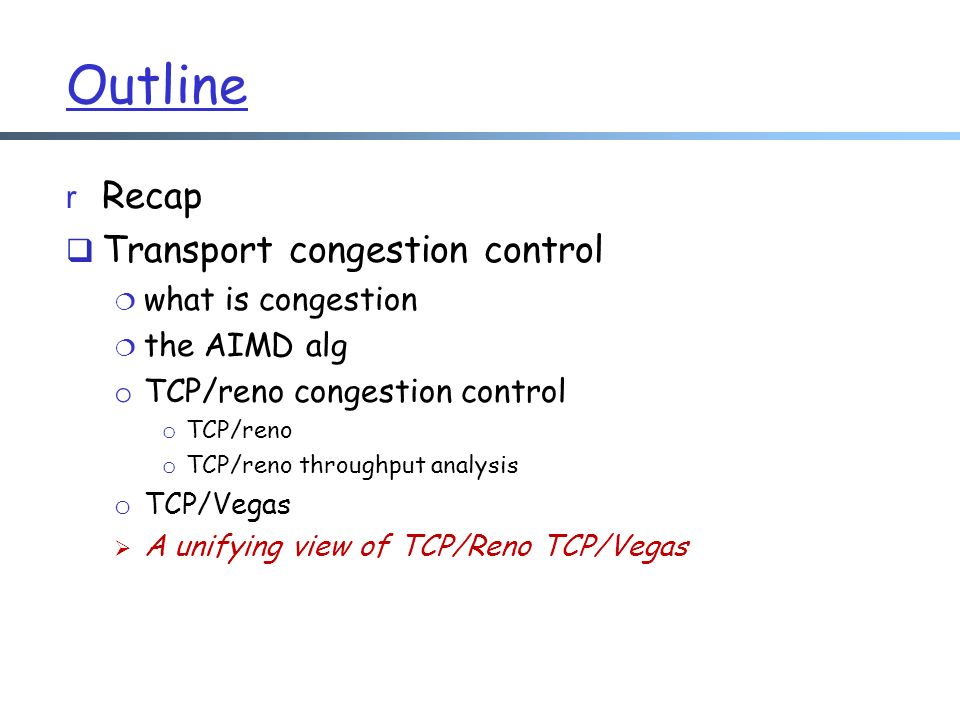 Outline

r Recap
❑ Transport congestion control
❍ what is congestion
❍ the AIMD alg
o TCP/reno congestion control
o TCP/reno
o TCP/reno throughput analysis
o TCP/Vegas
➢ A unifying view of TCP/Reno TCP/Vegas